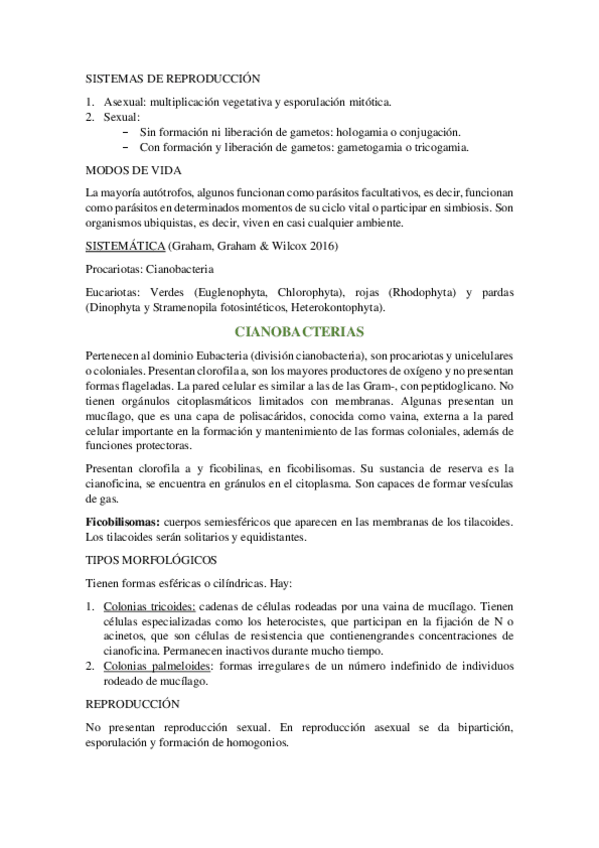 SISTEMAS DE REPRODUCCIÓN

1. Asexual: multiplicación vegetativa y esporulación mitótica.
2. Sexual:
   – Sin formación ni liberación de gametos: hologamia o conjugación.
   – Con formación y liberación de gametos: gametogamia o tricogamia.

MODOS DE VIDA

La mayoría autótrofos, algunos funcionan como parásitos facultativos, es decir, funcionan como parásitos en determinados momentos de su ciclo vital o participar en simbiosis. Son organismos ubiquistas, es decir, viven en casi cualquier ambiente.

SISTEMÁTICA (Graham, Graham & Wilcox 2016)

Procariotas: Cianobacteria

Eucariotas: Verdes (Euglenophyta, Chlorophyta), rojas (Rhodophyta) y pardas (Dinophyta y Stramenopila fotosintéticos, Heterokontophyta).

CIANOBACTERIAS

Pertenecen al dominio Eubacteria (división cianobacteria), son procariotas y unicelulares o coloniales. Presentan clorofila a, son los mayores productores de oxígeno y no presentan formas flageladas. La pared celular es similar a las de las Gram-, con peptidoglicano. No tienen orgánulos citoplasmáticos limitados con membranas. Algunas presentan un mucílago, que es una capa de polisacáridos, conocida como vaina, externa a la pared celular importante en la formación y mantenimiento de las formas coloniales, además de funciones protectoras.

Presentan clorofila a y ficobilinas, en ficobilisomas. Su sustancia de reserva es la cianoficina, se encuentra en gránulos en el citoplasma. Son capaces de formar vesículas de gas.

Ficobilisomas: cuerpos semiesféricos que aparecen en las membranas de los tilacoides. Los tilacoides serán solitarios y equidistantes.

TIPOS MORFOLÓGICOS

Tienen formas esféricas o cilíndricas. Hay:

1. Colonias tricoides: cadenas de células rodeadas por una vaina de mucílago. Tienen células especializadas como los heterocistes, que participan en la fijación de N o acinetos, que son células de resistencia que contienengrandes concentraciones de cianoficina. Permanecen inactivos durante mucho tiempo.
2. Colonias palmeloides: formas irregulares de un número indefinido de individuos rodeado de mucílago.

REPRODUCCIÓN

No presentan reproducción sexual. En reproducción asexual se da bipartición, esporulación y formación de homogonios.